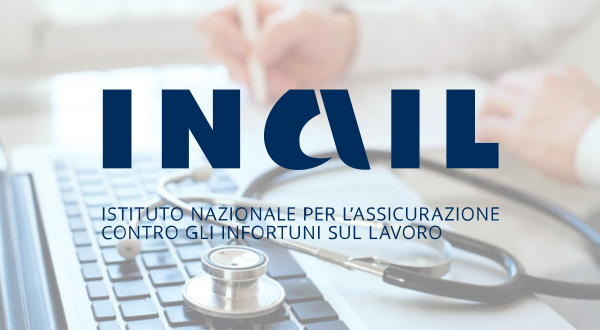 INAIL

ISTITUTO NAZIONALE PER L'ASSICURAZIONE CONTRO GLI INFORTUNI SUL LAVORO